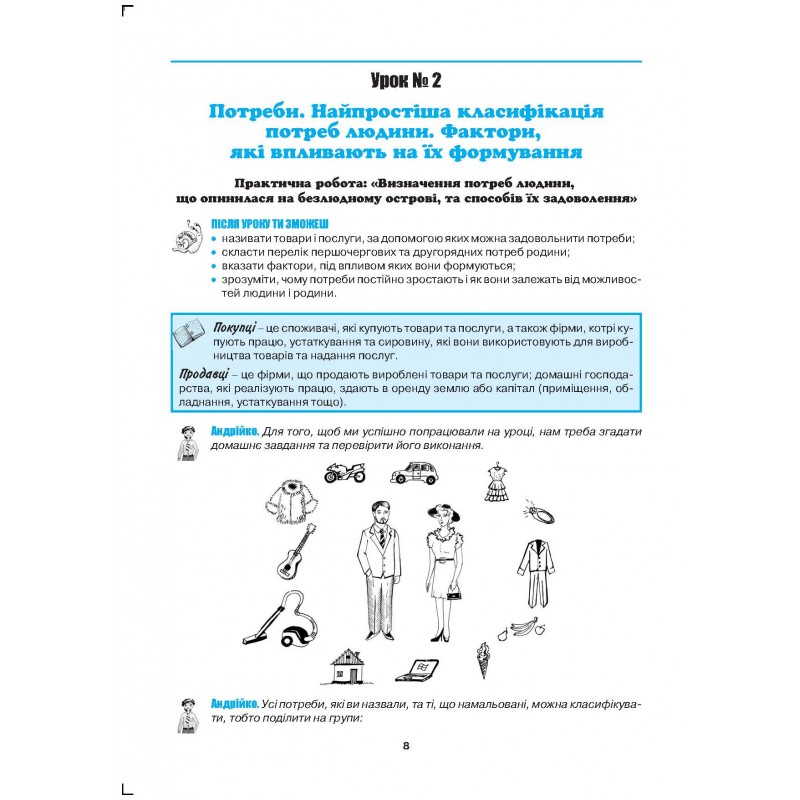 Урок № 2

Потреби. Найпростіша класифікація потреб людини. Фактори, які впливають на їх формування

Практична робота: «Визначення потреб людини, що опинилася на безлюдному острові, та способів їх задоволення»

ПІСЛЯ УРОКУ ТИ ЗМОЖЕШ
• називати товари і послуги, за допомогою яких можна задовольнити потреби;
• скласти перелік першочергових та другорядних потреб родини;
• вказати фактори, під впливом яких вони формуються;
• зрозуміти, чому потреби постійно зростають і як вони залежать від можливостей людини і родини.

Покупці – це споживачі, які купують товари та послуги, а також фірми, котрі купують працю, устаткування та сировину, які вони використовують для виробництва товарів та надання послуг.

Продавці – це фірми, що продають вироблені товари та послуги; домашні господарства, які реалізують працю, здають в оренду землю або капітал (приміщення, обладнання, устаткування тощо).

Андрійко. Для того, щоб ми успішно попрацювали на уроці, нам треба згадати домашнє завдання та перевірити його виконання.

Андрійко. Усі потреби, які ви назвали, та ті, що намальовані, можна класифікувати, тобто поділити на групи:

8